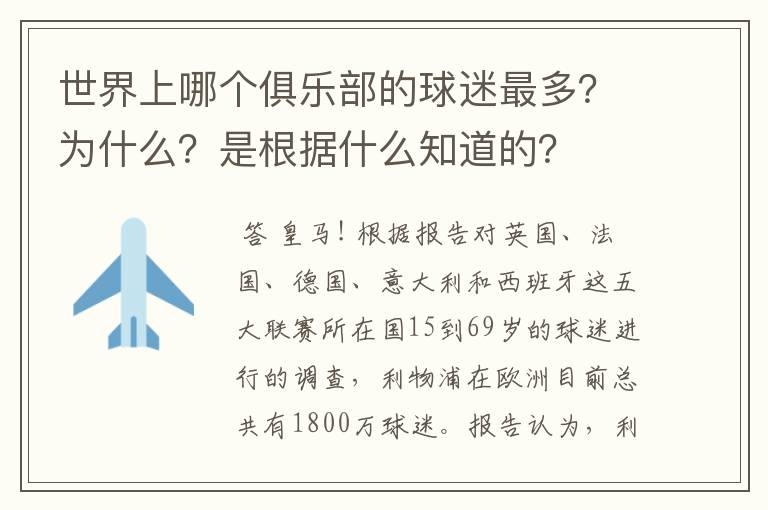 世界上哪个俱乐部的球迷最多？为什么？是根据什么知道的？

答 皇马！根据报告对英国、法国、德国、意大利和西班牙这五大联赛所在国15到69岁的球迷进行的调查，利物浦在欧洲目前总共有1800万球迷。报告认为，利